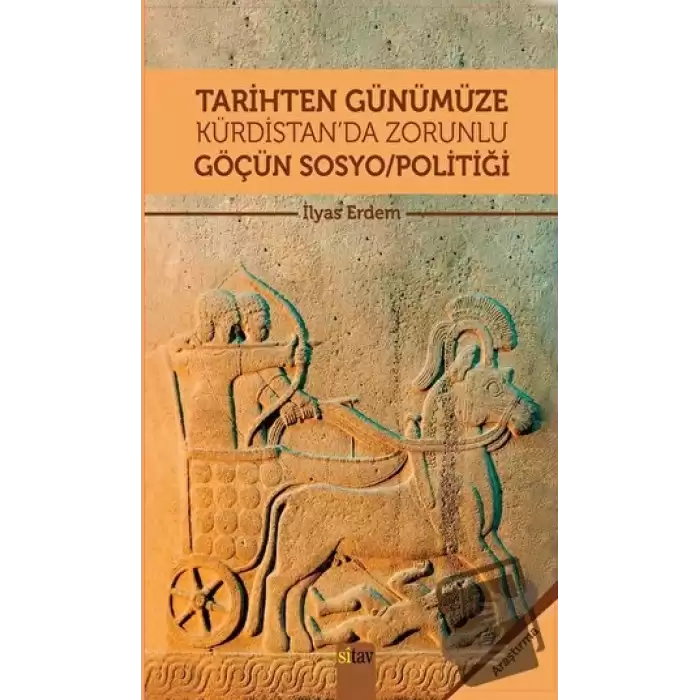 TARİHTEN GÜNÜMÜZE
KÜRDİSTAN'DA ZORUNLU
GÖÇÜN SOSYO/POLİTİĞİ

İlyas Erdem

sitav

Araştırma